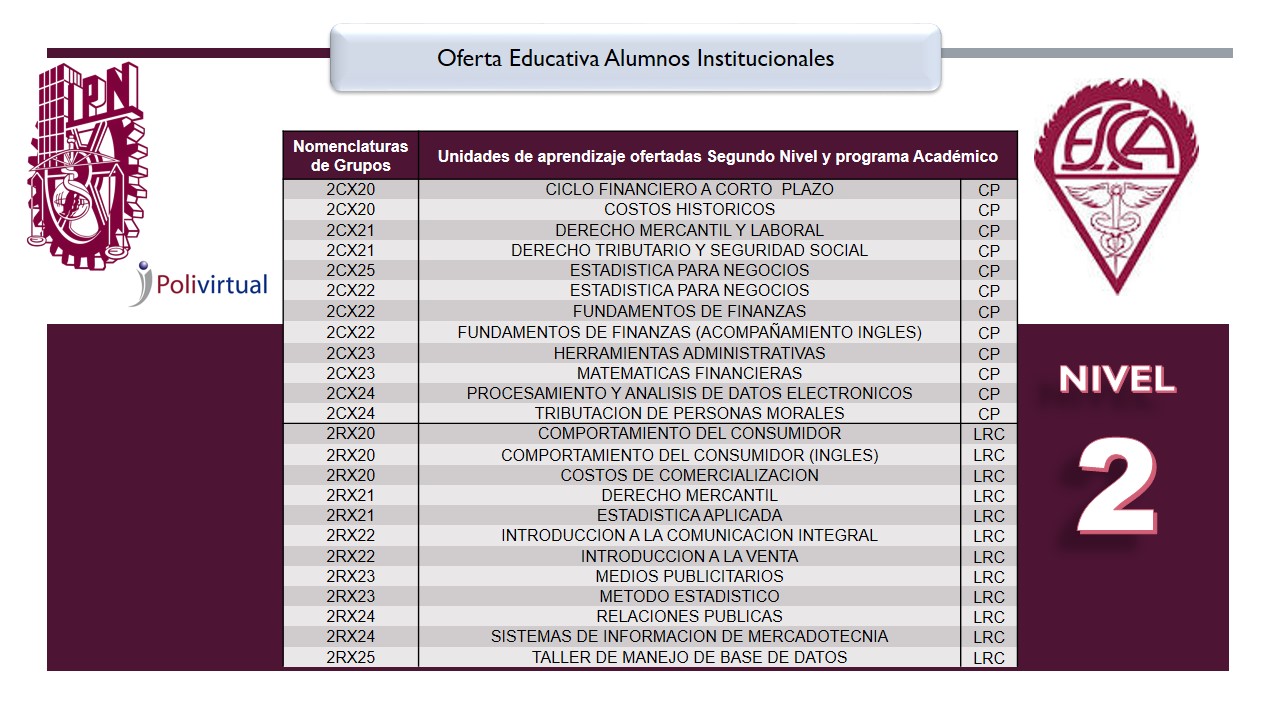 Oferta Educativa Alumnos Institucionales

IPN

Polivirtual

ESCA

| Nomenclaturas de Grupos | Unidades de aprendizaje ofertadas Segundo Nivel y programa Académico | |
|---|---|---|
| 2CX20 | CICLO FINANCIERO A CORTO PLAZO | CP |
| 2CX20 | COSTOS HISTORICOS | CP |
| 2CX21 | DERECHO MERCANTIL Y LABORAL | CP |
| 2CX21 | DERECHO TRIBUTARIO Y SEGURIDAD SOCIAL | CP |
| 2CX25 | ESTADISTICA PARA NEGOCIOS | CP |
| 2CX22 | ESTADISTICA PARA NEGOCIOS | CP |
| 2CX22 | FUNDAMENTOS DE FINANZAS | CP |
| 2CX22 | FUNDAMENTOS DE FINANZAS (ACOMPAÑAMIENTO INGLES) | CP |
| 2CX23 | HERRAMIENTAS ADMINISTRATIVAS | CP |
| 2CX23 | MATEMATICAS FINANCIERAS | CP |
| 2CX24 | PROCESAMIENTO Y ANALISIS DE DATOS ELECTRONICOS | CP |
| 2CX24 | TRIBUTACION DE PERSONAS MORALES | CP |
| 2RX20 | COMPORTAMIENTO DEL CONSUMIDOR | LRC |
| 2RX20 | COMPORTAMIENTO DEL CONSUMIDOR (INGLES) | LRC |
| 2RX20 | COSTOS DE COMERCIALIZACION | LRC |
| 2RX21 | DERECHO MERCANTIL | LRC |
| 2RX21 | ESTADISTICA APLICADA | LRC |
| 2RX22 | INTRODUCCION A LA COMUNICACION INTEGRAL | LRC |
| 2RX22 | INTRODUCCION A LA VENTA | LRC |
| 2RX23 | MEDIOS PUBLICITARIOS | LRC |
| 2RX23 | METODO ESTADISTICO | LRC |
| 2RX24 | RELACIONES PUBLICAS | LRC |
| 2RX24 | SISTEMAS DE INFORMACION DE MERCADOTECNIA | LRC |
| 2RX25 | TALLER DE MANEJO DE BASE DE DATOS | LRC |

NIVEL
2